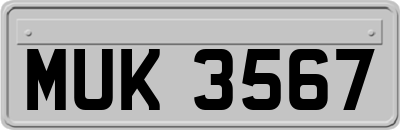 MUK 3567